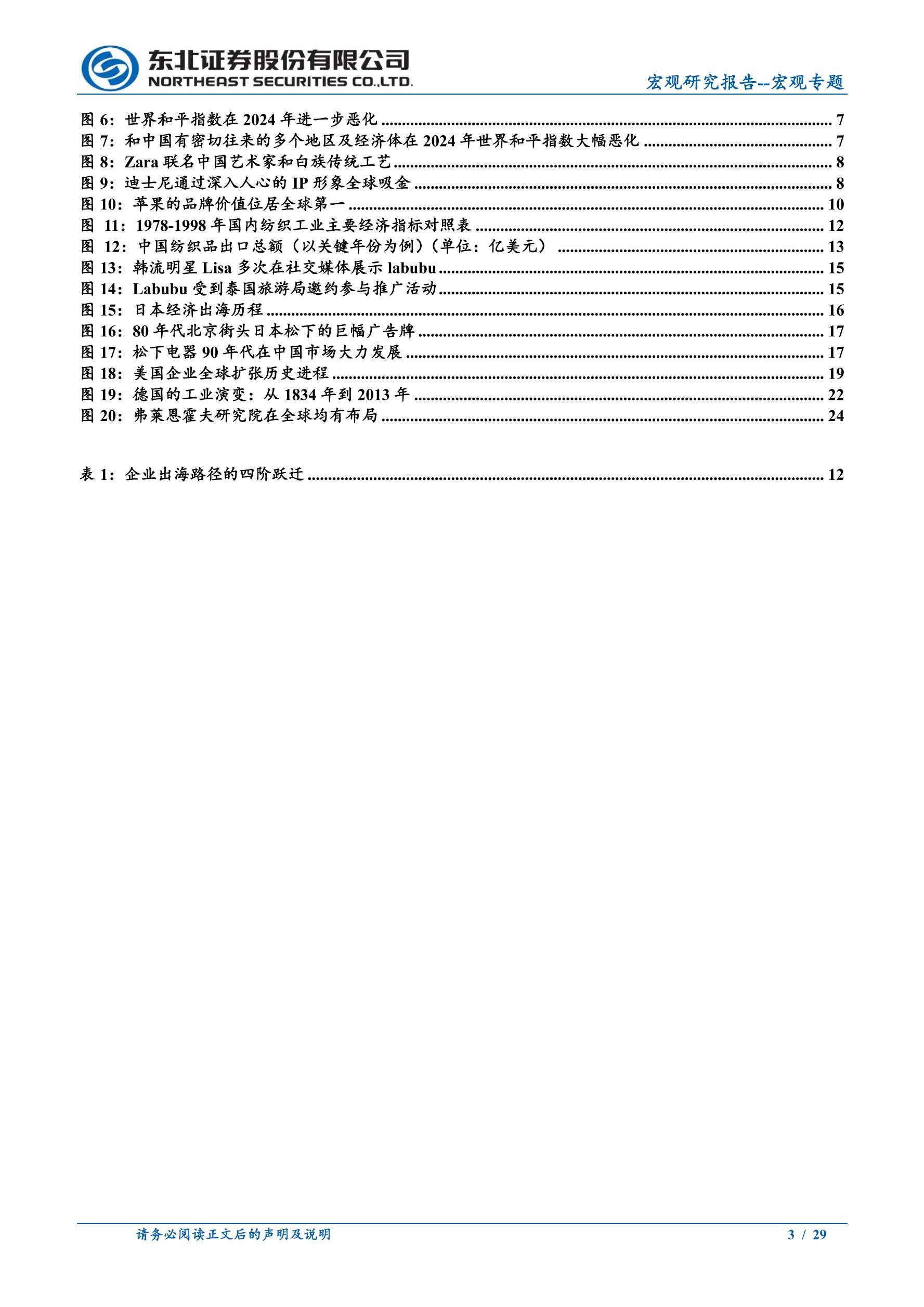 东北证券股份有限公司
NORTHEAST SECURITIES CO.,LTD.

宏观研究报告--宏观专题

图 6：世界和平指数在 2024 年进一步恶化 ........ 7
图 7：和中国有密切往来的多个地区及经济体在 2024 年世界和平指数大幅恶化 ........ 7
图 8：Zara 联名中国艺术家和白族传统工艺 ........ 8
图 9：迪士尼通过深入人心的 IP 形象全球吸金 ........ 8
图 10：苹果的品牌价值位居全球第一 ........ 10
图 11：1978-1998 年国内纺织工业主要经济指标对照表 ........ 12
图 12：中国纺织品出口总额（以关键年份为例）（单位：亿美元） ........ 13
图 13：韩流明星 Lisa 多次在社交媒体展示 labubu ........ 15
图 14：Labubu 受到泰国旅游局邀约参与推广活动 ........ 15
图 15：日本经济出海历程 ........ 16
图 16：80 年代北京街头日本松下的巨幅广告牌 ........ 17
图 17：松下电器 90 年代在中国市场大力发展 ........ 17
图 18：美国企业全球扩张历史进程 ........ 19
图 19：德国的工业演变：从 1834 年到 2013 年 ........ 22
图 20：弗莱恩霍夫研究院在全球均有布局 ........ 24

表 1：企业出海路径的四阶跃迁 ........ 12

请务必阅读正文后的声明及说明

3 / 29